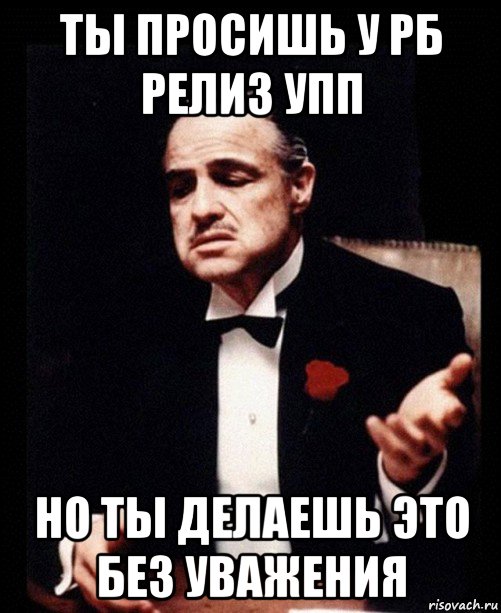 ТЫ ПРОСИШЬ У РБ РЕЛИЗ УПП

НО ТЫ ДЕЛАЕШЬ ЭТО БЕЗ УВАЖЕНИЯ

risovach.ru